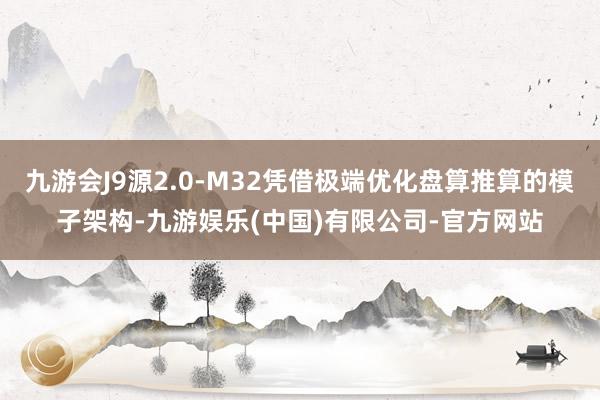 九游会J9源2.0-M32凭借极端优化盘算推算的模子架构-九游娱乐(中国)有限公司-官方网站